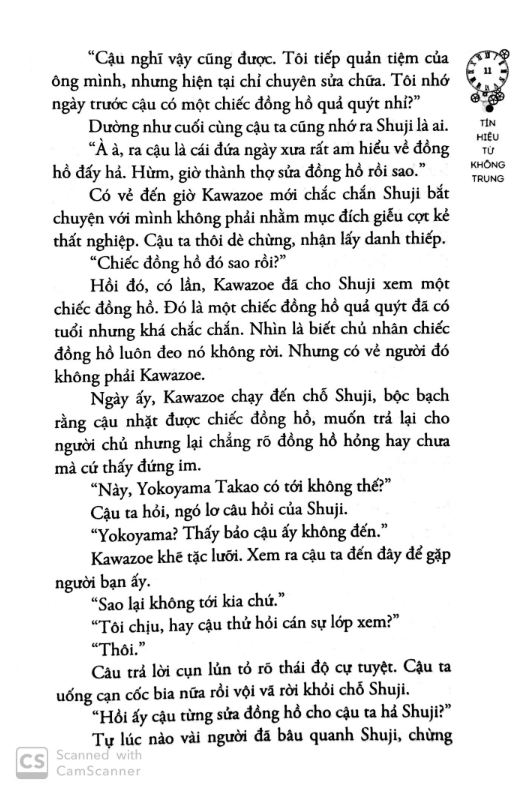 11

TÍN HIỆU TỪ KHÔNG TRUNG

"Cậu nghĩ vậy cũng được. Tôi tiếp quản tiệm của ông mình, nhưng hiện tại chỉ chuyên sửa chữa. Tôi nhớ ngày trước cậu có một chiếc đồng hồ quả quýt nhỉ?"

Dường như cuối cùng cậu ta cũng nhớ ra Shuji là ai.

"À à, ra cậu là cái đứa ngày xưa rất am hiểu về đồng hồ đấy hả. Hừm, giờ thành thợ sửa đồng hồ rồi sao."

Có vẻ đến giờ Kawazoe mới chắc chắn Shuji bắt chuyện với mình không phải nhằm mục đích giễu cợt kẻ thất nghiệp. Cậu ta thôi dè chừng, nhận lấy danh thiếp.

"Chiếc đồng hồ đó sao rồi?"

Hồi đó, có lần, Kawazoe đã cho Shuji xem một chiếc đồng hồ. Đó là một chiếc đồng hồ quả quýt đã có tuổi nhưng khá chắc chắn. Nhìn là biết chủ nhân chiếc đồng hồ luôn đeo nó không rời. Nhưng có vẻ người đó không phải Kawazoe.

Ngày ấy, Kawazoe chạy đến chỗ Shuji, bộc bạch rằng cậu nhặt được chiếc đồng hồ, muốn trả lại cho người chủ nhưng lại chẳng rõ đồng hồ hỏng hay chưa mà cứ thấy đứng im.

"Này, Yokoyama Takao có tới không thế?"

Cậu ta hỏi, ngó lơ câu hỏi của Shuji.

"Yokoyama? Thấy bảo cậu ấy không đến."

Kawazoe khẽ tặc lưỡi. Xem ra cậu ta đến đây để gặp người bạn ấy.

"Sao lại không tới kia chứ."

"Tôi chịu, hay cậu thử hỏi cán sự lớp xem?"

"Thôi."

Câu trả lời cụn lủn tỏ rõ thái độ cự tuyệt. Cậu ta uống cạn cốc bia nữa rồi vội vã rời khỏi chỗ Shuji.

"Hồi ấy cậu từng sửa đồng hồ cho cậu ta hả Shuji?"

Tự lúc nào vài người đã bâu quanh Shuji, chừng

CS Scanned with CamScanner